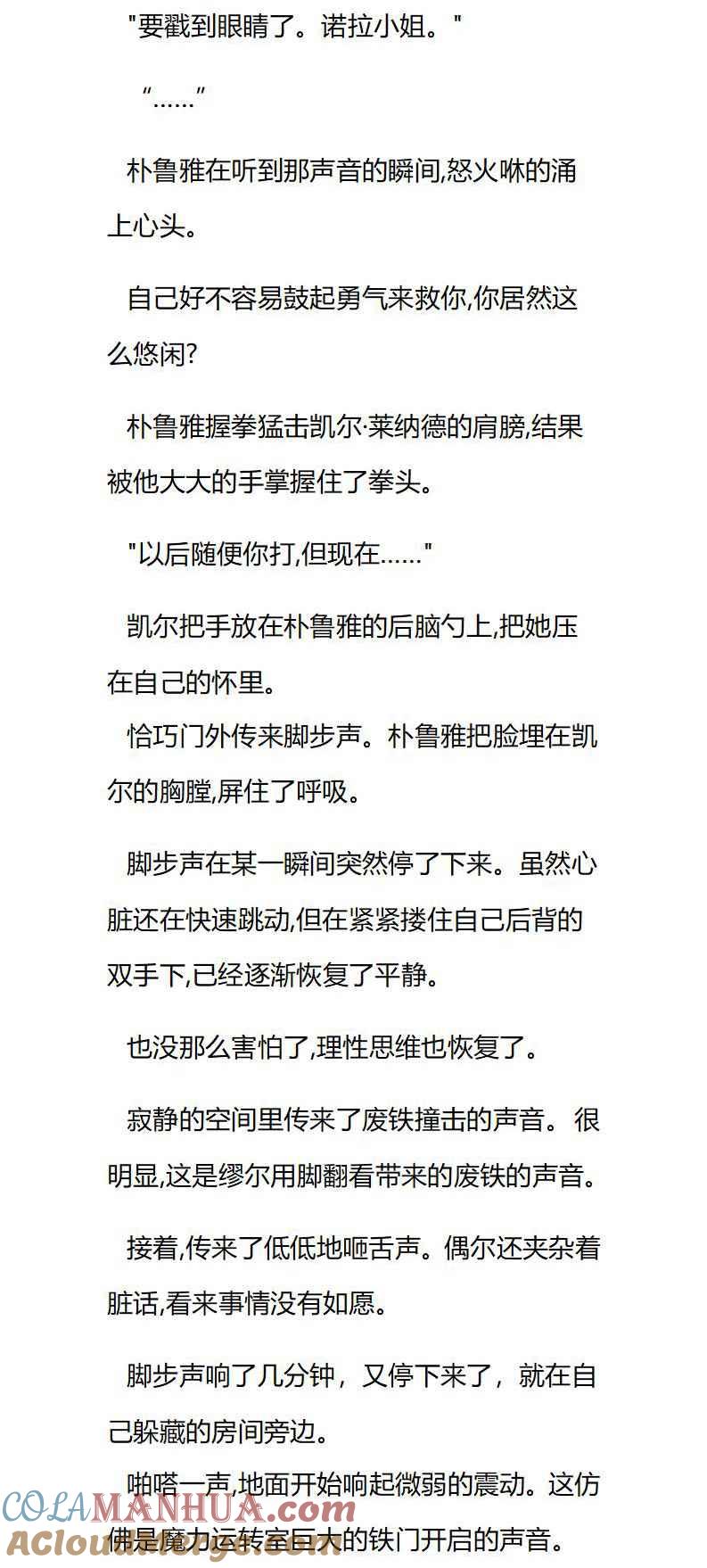 "要戳到眼睛了。诺拉小姐。"

"……"

朴鲁雅在听到那声音的瞬间,怒火咻的涌上心头。

自己好不容易鼓起勇气来救你,你居然这么悠闲?

朴鲁雅握拳猛击凯尔·莱纳德的肩膀,结果被他大大的手掌握住了拳头。

"以后随便你打,但现在……"

凯尔把手放在朴鲁雅的后脑勺上,把她压在自己的怀里。

恰巧门外传来脚步声。朴鲁雅把脸埋在凯尔的胸膛,屏住了呼吸。

脚步声在某一瞬间突然停了下来。虽然心脏还在快速跳动,但在紧紧搂住自己后背的双手下,已经逐渐恢复了平静。

也没那么害怕了,理性思维也恢复了。

寂静的空间里传来了废铁撞击的声音。很明显,这是缪尔用脚翻看带来的废铁的声音。

接着,传来了低低地咂舌声。偶尔还夹杂着脏话,看来事情没有如愿。

脚步声响了几分钟，又停下来了，就在自己躲藏的房间旁边。

啪嗒一声,地面开始响起微弱的震动。这仿佛是魔力运转室巨大的铁门开启的声音。

COLAMANHUA.com
ACloudMerge.com